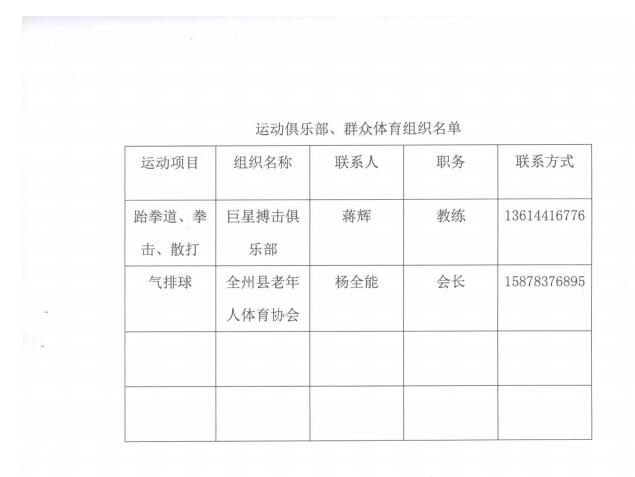 运动俱乐部、群众体育组织名单

| 运动项目 | 组织名称 | 联系人 | 职务 | 联系方式 |
|---|---|---|---|---|
| 跆拳道、拳击、散打 | 巨星搏击俱乐部 | 蒋辉 | 教练 | 13614416776 |
| 气排球 | 全州县老年人体育协会 | 杨全能 | 会长 | 15878376895 |
| | | | | |
| | | | | |